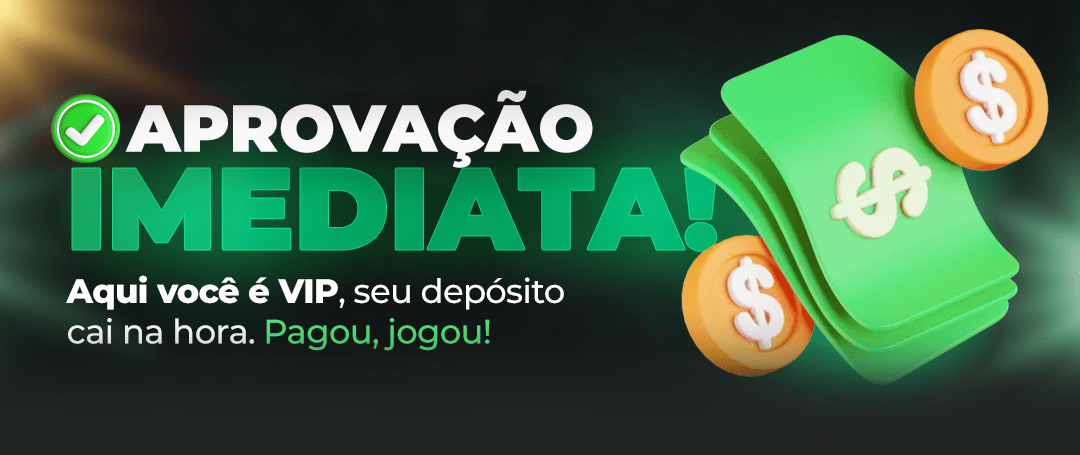 APROVAÇÃO
IMEDIATA!

Aqui você é VIP, seu depósito cai na hora. Pagou, jogou!

$

$

$